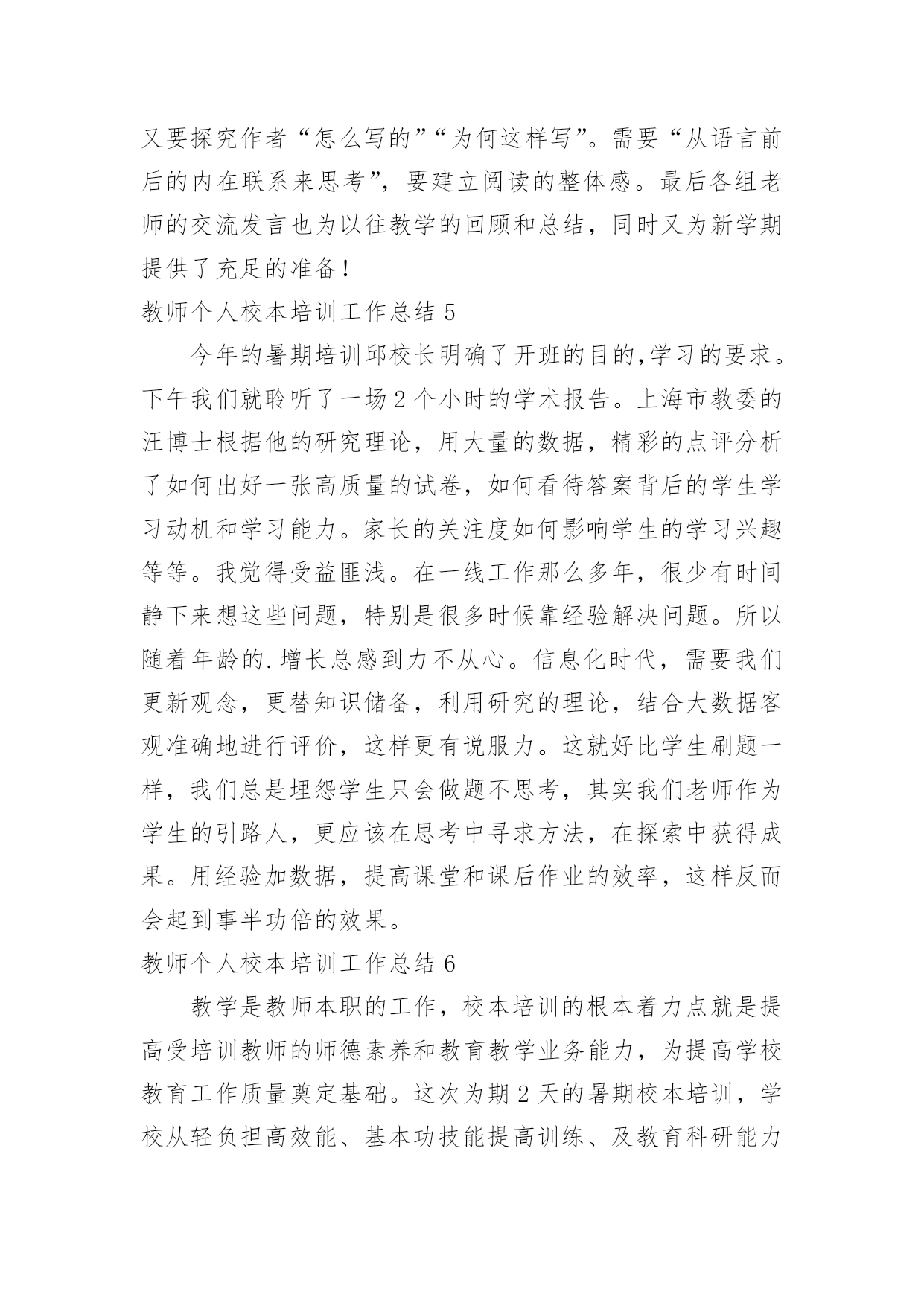 又要探究作者“怎么写的”“为何这样写”。需要“从语言前后的内在联系来思考”，要建立阅读的整体感。最后各组老师的交流发言也为以往教学的回顾和总结，同时又为新学期提供了充足的准备！

教师个人校本培训工作总结 5

今年的暑期培训邱校长明确了开班的目的,学习的要求。下午我们就聆听了一场 2 个小时的学术报告。上海市教委的汪博士根据他的研究理论，用大量的数据，精彩的点评分析了如何出好一张高质量的试卷，如何看待答案背后的学生学习动机和学习能力。家长的关注度如何影响学生的学习兴趣等等。我觉得受益匪浅。在一线工作那么多年，很少有时间静下来想这些问题，特别是很多时候靠经验解决问题。所以随着年龄的.增长总感到力不从心。信息化时代，需要我们更新观念，更替知识储备，利用研究的理论，结合大数据客观准确地进行评价，这样更有说服力。这就好比学生刷题一样，我们总是埋怨学生只会做题不思考，其实我们老师作为学生的引路人，更应该在思考中寻求方法，在探索中获得成果。用经验加数据，提高课堂和课后作业的效率，这样反而会起到事半功倍的效果。

教师个人校本培训工作总结 6

教学是教师本职的工作，校本培训的根本着力点就是提高受培训教师的师德素养和教育教学业务能力，为提高学校教育工作质量奠定基础。这次为期 2 天的暑期校本培训，学校从轻负担高效能、基本功技能提高训练、及教育科研能力